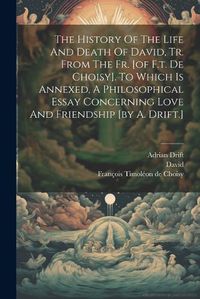 The History Of The Life And Death Of David, Tr. From The Fr. [of F.t. De Choisy]. To Which Is Annexed, A Philosophical Essay Concerning Love And Friendship [by A. Drift.]

Adrian Drift
David
François Timoléon de Choisy